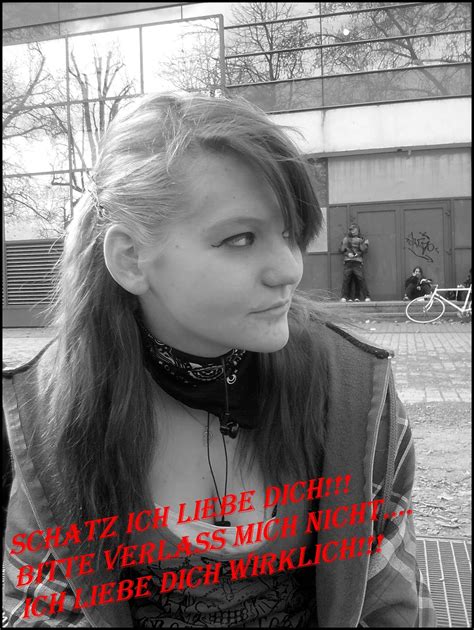 SCHATZ ICH LIEBE DICH!!!
BITTE VERLASS MICH NICHT....
ICH LIEBE DICH WIRKLICH!!!